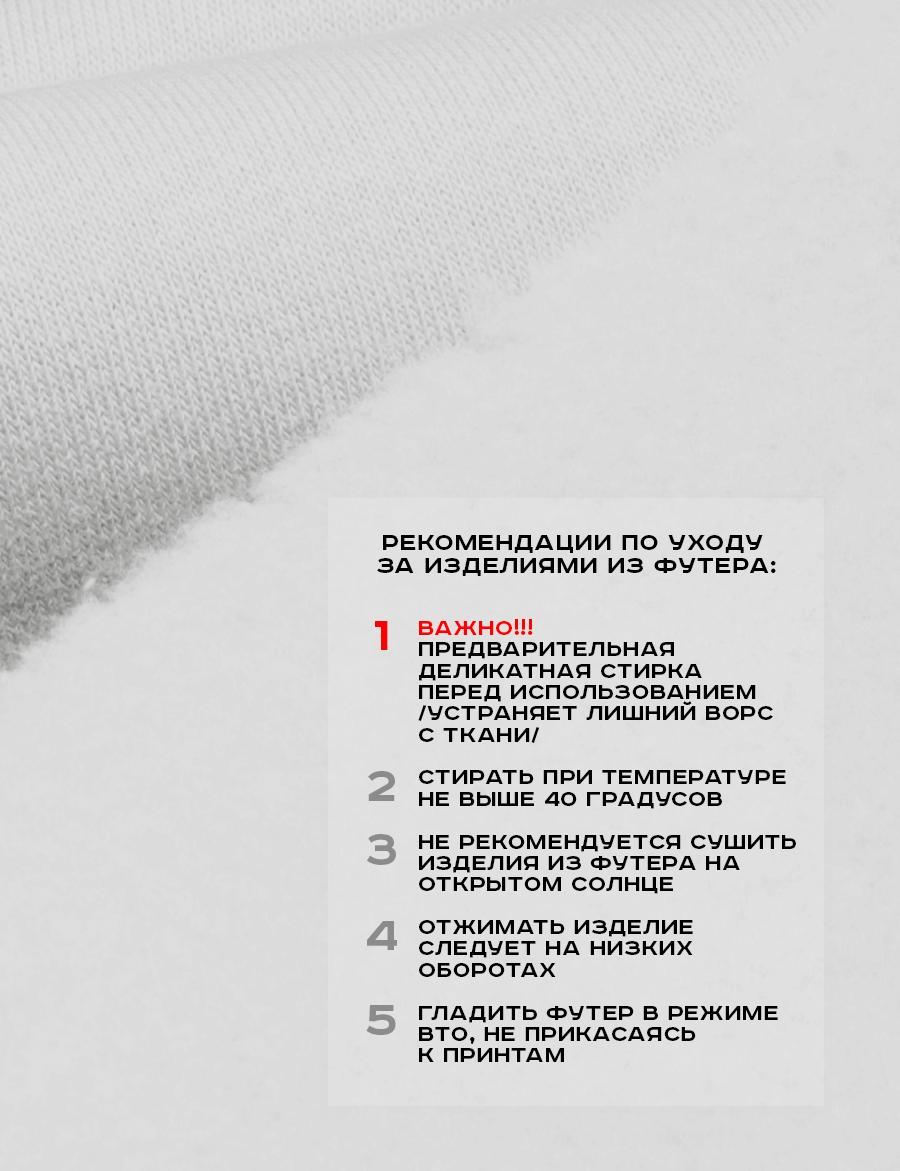 РЕКОМЕНДАЦИИ ПО УХОДУ ЗА ИЗДЕЛИЯМИ ИЗ ФУТЕРА:

1 ВАЖНО!!! ПРЕДВАРИТЕЛЬНАЯ ДЕЛИКАТНАЯ СТИРКА ПЕРЕД ИСПОЛЬЗОВАНИЕМ /УСТРАНЯЕТ ЛИШНИЙ ВОРС С ТКАНИ/

2 СТИРАТЬ ПРИ ТЕМПЕРАТУРЕ НЕ ВЫШЕ 40 ГРАДУСОВ

3 НЕ РЕКОМЕНДУЕТСЯ СУШИТЬ ИЗДЕЛИЯ ИЗ ФУТЕРА НА ОТКРЫТОМ СОЛНЦЕ

4 ОТЖИМАТЬ ИЗДЕЛИЕ СЛЕДУЕТ НА НИЗКИХ ОБОРОТАХ

5 ГЛАДИТЬ ФУТЕР В РЕЖИМЕ ВТО, НЕ ПРИКАСАЯСЬ К ПРИНТАМ